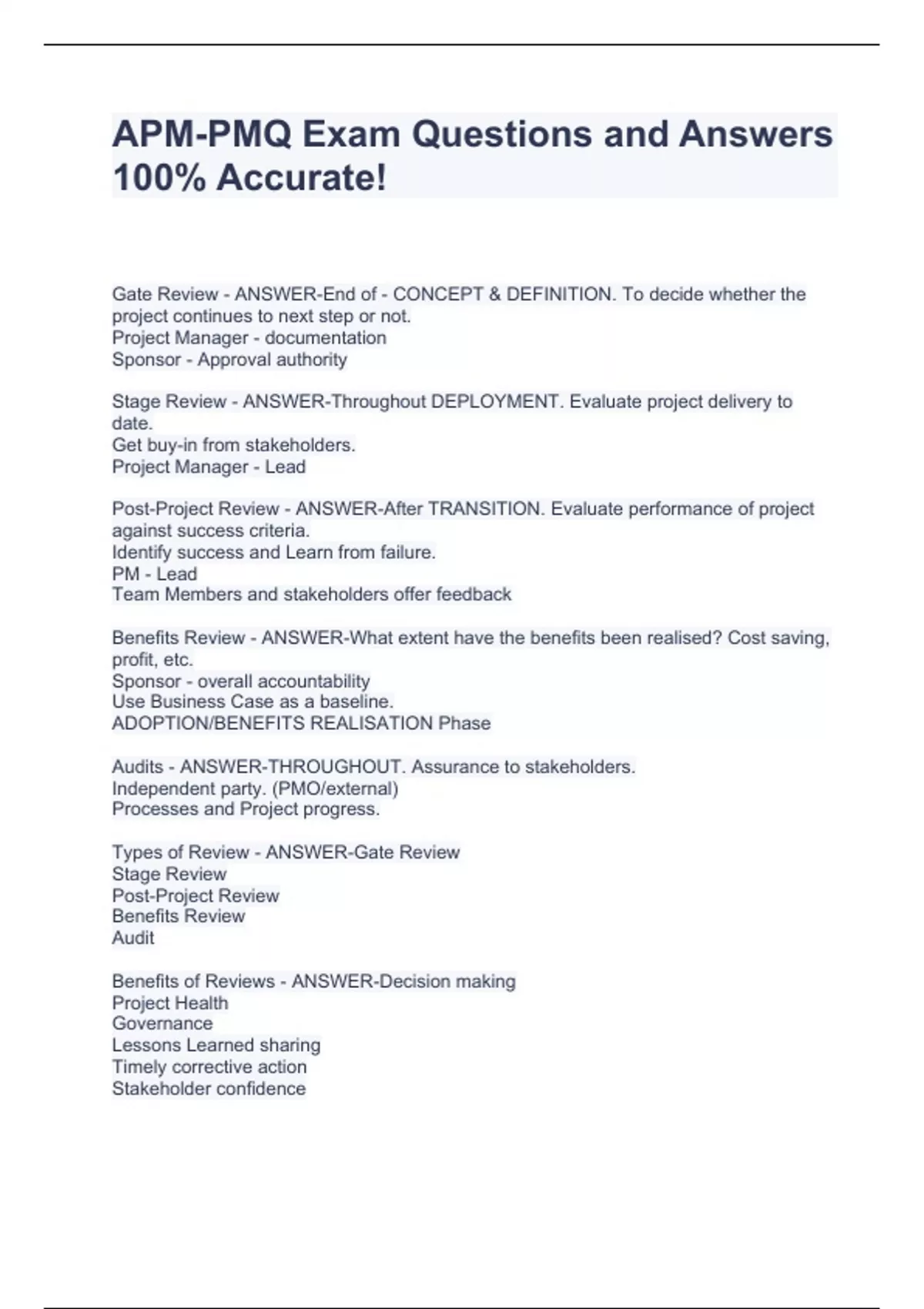 APM-PMQ Exam Questions and Answers 100% Accurate!

Gate Review - ANSWER-End of - CONCEPT & DEFINITION. To decide whether the project continues to next step or not.
Project Manager - documentation
Sponsor - Approval authority

Stage Review - ANSWER-Throughout DEPLOYMENT. Evaluate project delivery to date.
Get buy-in from stakeholders.
Project Manager - Lead

Post-Project Review - ANSWER-After TRANSITION. Evaluate performance of project against success criteria.
Identify success and Learn from failure.
PM - Lead
Team Members and stakeholders offer feedback

Benefits Review - ANSWER-What extent have the benefits been realised? Cost saving, profit, etc.
Sponsor - overall accountability
Use Business Case as a baseline.
ADOPTION/BENEFITS REALISATION Phase

Audits - ANSWER-THROUGHOUT. Assurance to stakeholders.
Independent party. (PMO/external)
Processes and Project progress.

Types of Review - ANSWER-Gate Review
Stage Review
Post-Project Review
Benefits Review
Audit

Benefits of Reviews - ANSWER-Decision making
Project Health
Governance
Lessons Learned sharing
Timely corrective action
Stakeholder confidence